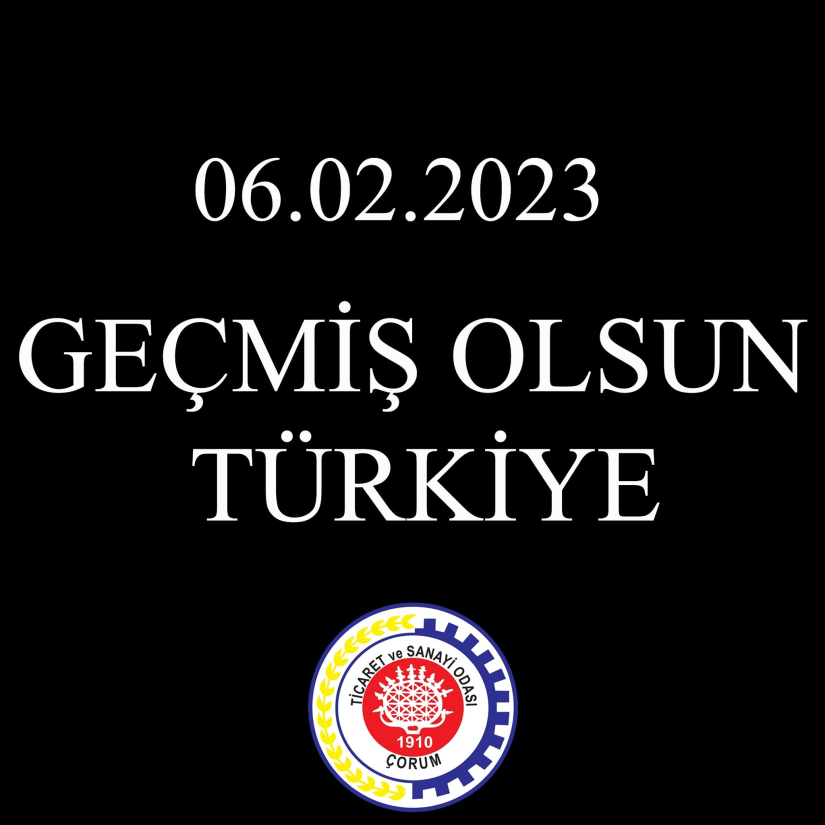 06.02.2023

GEÇMİŞ OLSUN TÜRKİYE

TİCARET ve SANAYİ ODASI
1910
ÇORUM